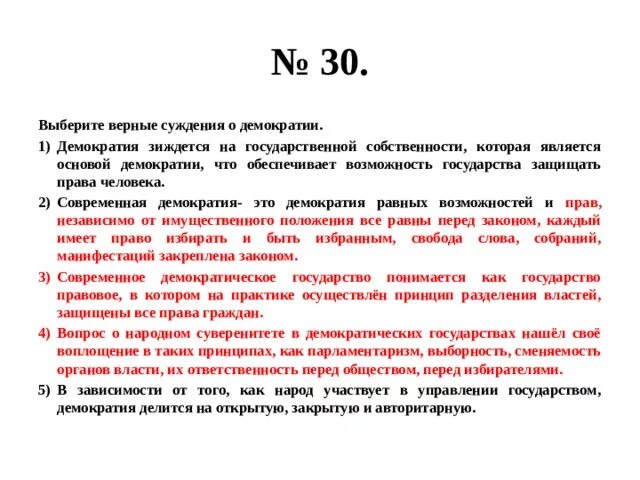 № 30.

Выберите верные суждения о демократии.

1) Демократия зиждется на государственной собственности, которая является основой демократии, что обеспечивает возможность государства защищать права человека.

2) Современная демократия- это демократия равных возможностей и прав, независимо от имущественного положения все равны перед законом, каждый имеет право избирать и быть избранным, свобода слова, собраний, манифестаций закреплена законом.

3) Современное демократическое государство понимается как государство правовое, в котором на практике осуществлён принцип разделения властей, защищены все права граждан.

4) Вопрос о народном суверенитете в демократических государствах нашёл своё воплощение в таких принципах, как парламентаризм, выборность, сменяемость органов власти, их ответственность перед обществом, перед избирателями.

5) В зависимости от того, как народ участвует в управлении государством, демократия делится на открытую, закрытую и авторитарную.